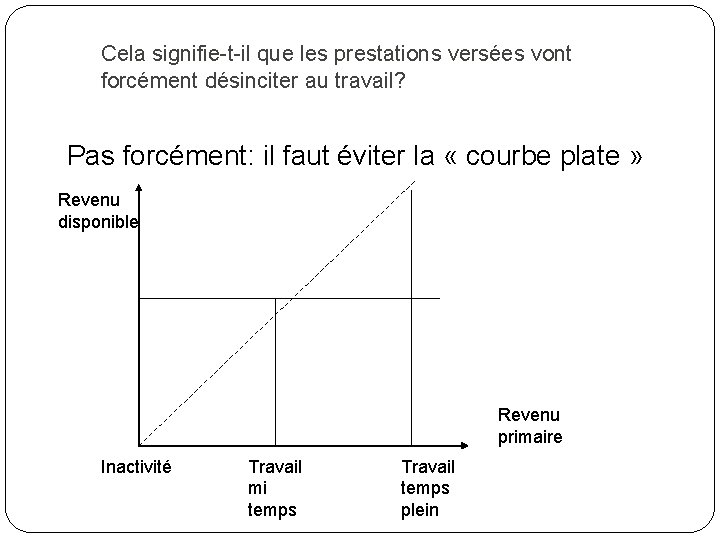 Cela signifie-t-il que les prestations versées vont forcément désinciter au travail?

Pas forcément: il faut éviter la « courbe plate »

Revenu disponible

Revenu primaire

Inactivité

Travail mi temps

Travail temps plein